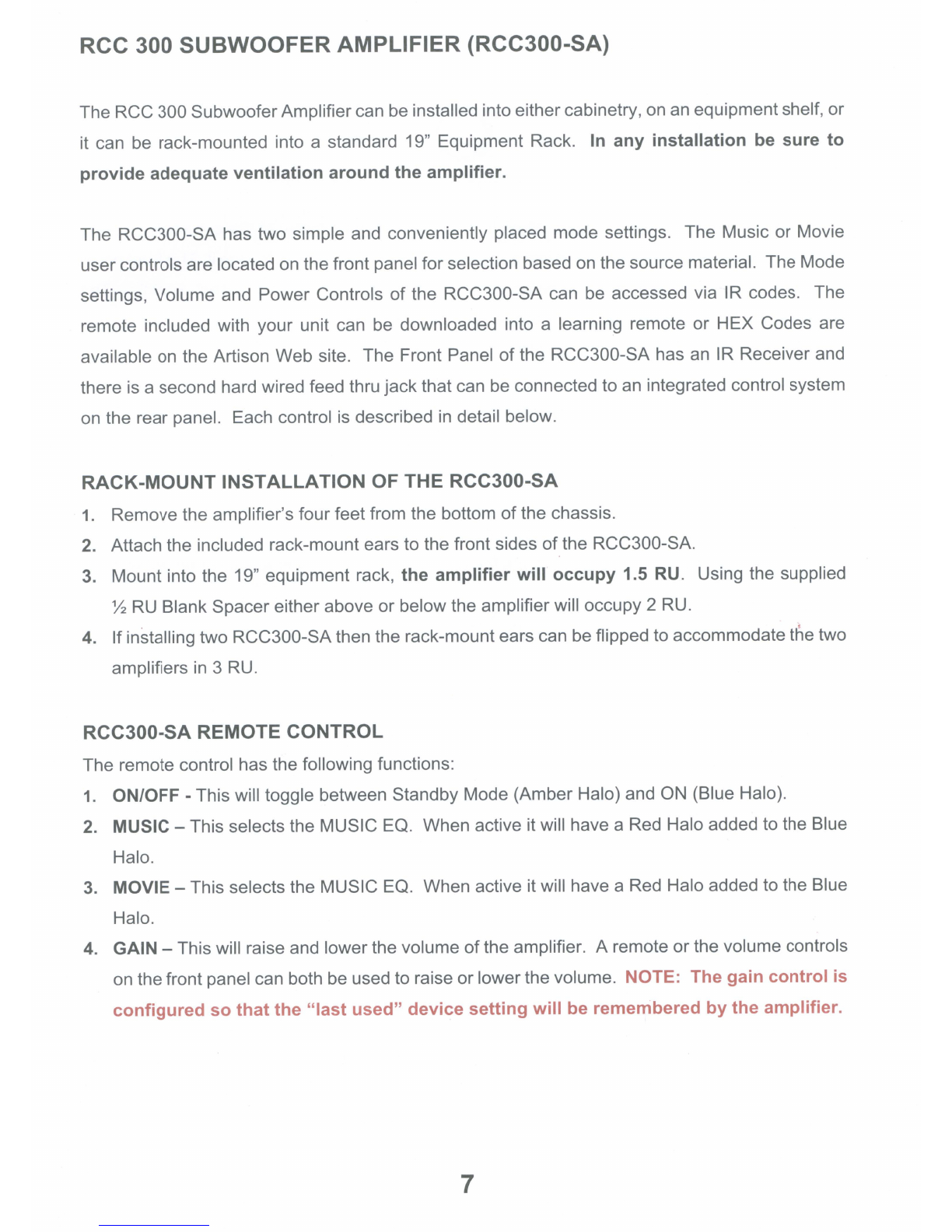 RCC 300 SUBWOOFER AMPLIFIER (RCC300-SA)

The RCC 300 Subwoofer Amplifier can be installed into either cabinetry, on an equipment shelf, or it can be rack-mounted into a standard 19" Equipment Rack. In any installation be sure to provide adequate ventilation around the amplifier.

The RCC300-SA has two simple and conveniently placed mode settings. The Music or Movie user controls are located on the front panel for selection based on the source material. The Mode settings, Volume and Power Controls of the RCC300-SA can be accessed via IR codes. The remote included with your unit can be downloaded into a learning remote or HEX Codes are available on the Artison Web site. The Front Panel of the RCC300-SA has an IR Receiver and there is a second hard wired feed thru jack that can be connected to an integrated control system on the rear panel. Each control is described in detail below.

RACK-MOUNT INSTALLATION OF THE RCC300-SA

1. Remove the amplifier's four feet from the bottom of the chassis.
2. Attach the included rack-mount ears to the front sides of the RCC300-SA.
3. Mount into the 19" equipment rack, the amplifier will occupy 1.5 RU. Using the supplied ½ RU Blank Spacer either above or below the amplifier will occupy 2 RU.
4. If installing two RCC300-SA then the rack-mount ears can be flipped to accommodate the two amplifiers in 3 RU.

RCC300-SA REMOTE CONTROL

The remote control has the following functions:

1. ON/OFF - This will toggle between Standby Mode (Amber Halo) and ON (Blue Halo).
2. MUSIC – This selects the MUSIC EQ. When active it will have a Red Halo added to the Blue Halo.
3. MOVIE – This selects the MUSIC EQ. When active it will have a Red Halo added to the Blue Halo.
4. GAIN – This will raise and lower the volume of the amplifier. A remote or the volume controls on the front panel can both be used to raise or lower the volume. NOTE: The gain control is configured so that the "last used" device setting will be remembered by the amplifier.

7